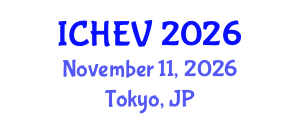 ICHEV 2026
November 11, 2026
Tokyo, JP